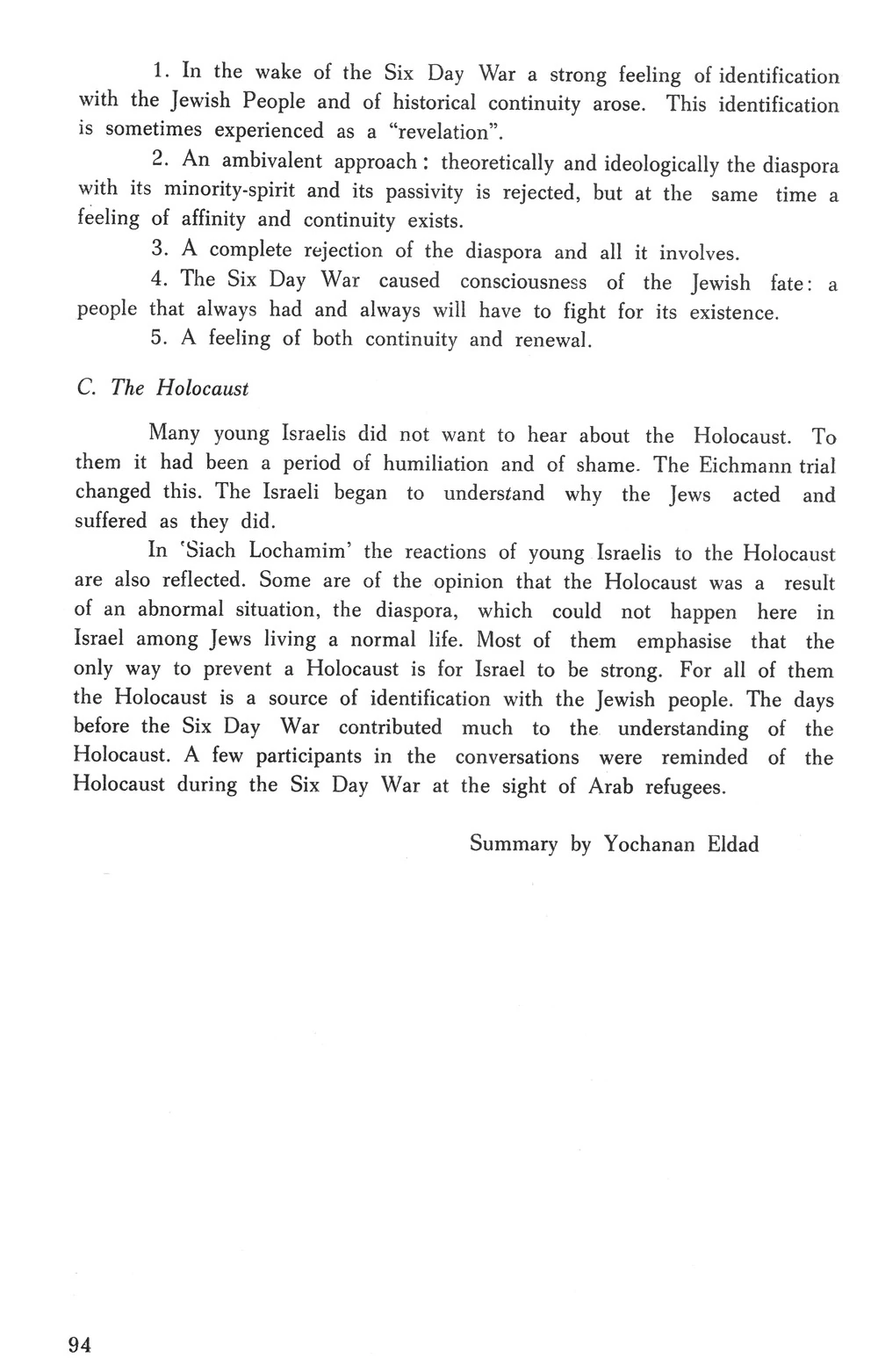 1. In the wake of the Six Day War a strong feeling of identification with the Jewish People and of historical continuity arose. This identification is sometimes experienced as a "revelation".

2. An ambivalent approach: theoretically and ideologically the diaspora with its minority-spirit and its passivity is rejected, but at the same time a feeling of affinity and continuity exists.

3. A complete rejection of the diaspora and all it involves.

4. The Six Day War caused consciousness of the Jewish fate: a people that always had and always will have to fight for its existence.

5. A feeling of both continuity and renewal.

C. The Holocaust

Many young Israelis did not want to hear about the Holocaust. To them it had been a period of humiliation and of shame. The Eichmann trial changed this. The Israeli began to understand why the Jews acted and suffered as they did.

In 'Siach Lochamim' the reactions of young Israelis to the Holocaust are also reflected. Some are of the opinion that the Holocaust was a result of an abnormal situation, the diaspora, which could not happen here in Israel among Jews living a normal life. Most of them emphasise that the only way to prevent a Holocaust is for Israel to be strong. For all of them the Holocaust is a source of identification with the Jewish people. The days before the Six Day War contributed much to the understanding of the Holocaust. A few participants in the conversations were reminded of the Holocaust during the Six Day War at the sight of Arab refugees.

Summary by Yochanan Eldad

94